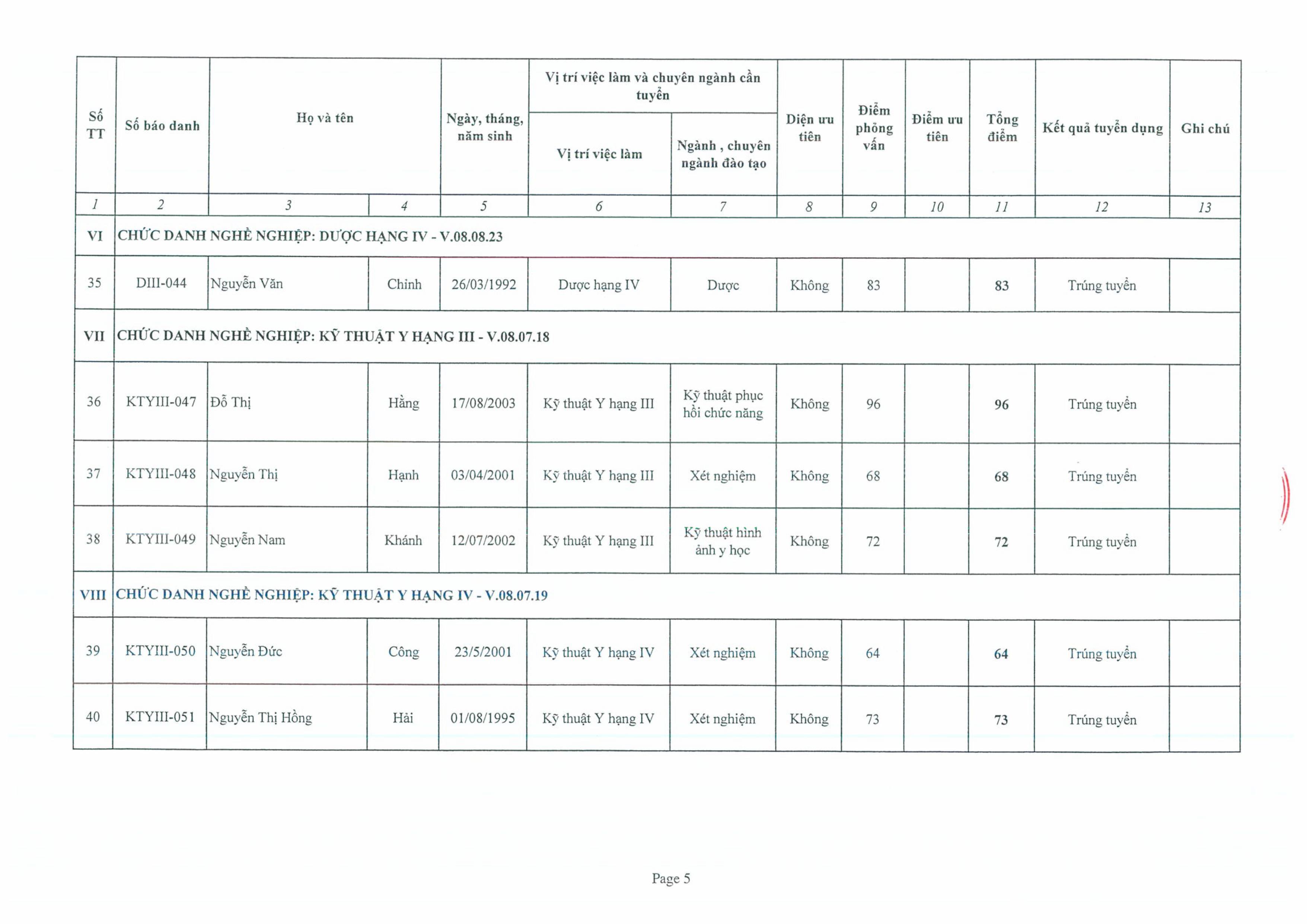 | Số TT | Số báo danh | Họ và tên | | Ngày, tháng, năm sinh | Vị trí việc làm và chuyên ngành cần tuyển: Vị trí việc làm | Vị trí việc làm và chuyên ngành cần tuyển: Ngành , chuyên ngành đào tạo | Diện ưu tiên | Điểm phỏng vấn | Điểm ưu tiên | Tổng điểm | Kết quả tuyển dụng | Ghi chú |
|---|---|---|---|---|---|---|---|---|---|---|---|---|
| 1 | 2 | 3 | 4 | 5 | 6 | 7 | 8 | 9 | 10 | 11 | 12 | 13 |
| VI | CHỨC DANH NGHỀ NGHIỆP: DƯỢC HẠNG IV - V.08.08.23 | | | | | | | | | | | |
| 35 | DIII-044 | Nguyễn Văn | Chinh | 26/03/1992 | Dược hạng IV | Dược | Không | 83 | | 83 | Trúng tuyển | |
| VII | CHỨC DANH NGHỀ NGHIỆP: KỸ THUẬT Y HẠNG III - V.08.07.18 | | | | | | | | | | | |
| 36 | KTYIII-047 | Đỗ Thị | Hằng | 17/08/2003 | Kỹ thuật Y hạng III | Kỹ thuật phục hồi chức năng | Không | 96 | | 96 | Trúng tuyển | |
| 37 | KTYIII-048 | Nguyễn Thị | Hạnh | 03/04/2001 | Kỹ thuật Y hạng III | Xét nghiệm | Không | 68 | | 68 | Trúng tuyển | |
| 38 | KTYIII-049 | Nguyễn Nam | Khánh | 12/07/2002 | Kỹ thuật Y hạng III | Kỹ thuật hình ảnh y học | Không | 72 | | 72 | Trúng tuyển | |
| VIII | CHỨC DANH NGHỀ NGHIỆP: KỸ THUẬT Y HẠNG IV - V.08.07.19 | | | | | | | | | | | |
| 39 | KTYIII-050 | Nguyễn Đức | Công | 23/5/2001 | Kỹ thuật Y hạng IV | Xét nghiệm | Không | 64 | | 64 | Trúng tuyển | |
| 40 | KTYIII-051 | Nguyễn Thị Hồng | Hải | 01/08/1995 | Kỹ thuật Y hạng IV | Xét nghiệm | Không | 73 | | 73 | Trúng tuyển | |

Page 5